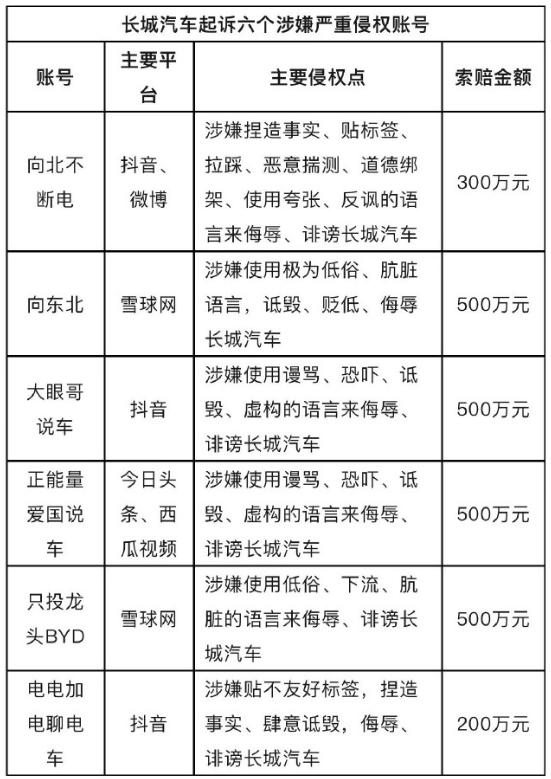 长城汽车起诉六个涉嫌严重侵权账号

| 账号 | 主要平台 | 主要侵权点 | 索赔金额 |
|---|---|---|---|
| 向北不断电 | 抖音、微博 | 涉嫌捏造事实、贴标签、拉踩、恶意揣测、道德绑架、使用夸张、反讽的语言来侮辱、诽谤长城汽车 | 300万元 |
| 向东北 | 雪球网 | 涉嫌使用极为低俗、肮脏语言，诋毁、贬低、侮辱长城汽车 | 500万元 |
| 大眼哥说车 | 抖音 | 涉嫌使用谩骂、恐吓、诋毁、虚构的语言来侮辱、诽谤长城汽车 | 500万元 |
| 正能量爱国说车 | 今日头条、西瓜视频 | 涉嫌使用谩骂、恐吓、诋毁、虚构的语言来侮辱、诽谤长城汽车 | 500万元 |
| 只投龙头BYD | 雪球网 | 涉嫌使用低俗、下流、肮脏的语言来侮辱、诽谤长城汽车 | 500万元 |
| 电电加电聊电车 | 抖音 | 涉嫌贴不友好标签，捏造事实、肆意诋毁，侮辱、诽谤长城汽车 | 200万元 |